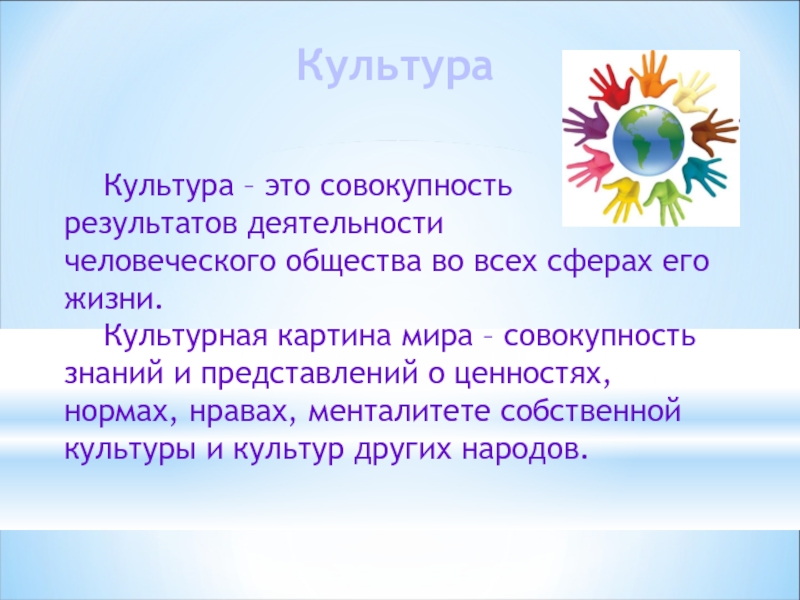 Культура

Культура – это совокупность результатов деятельности человеческого общества во всех сферах его жизни.

Культурная картина мира – совокупность знаний и представлений о ценностях, нормах, нравах, менталитете собственной культуры и культур других народов.